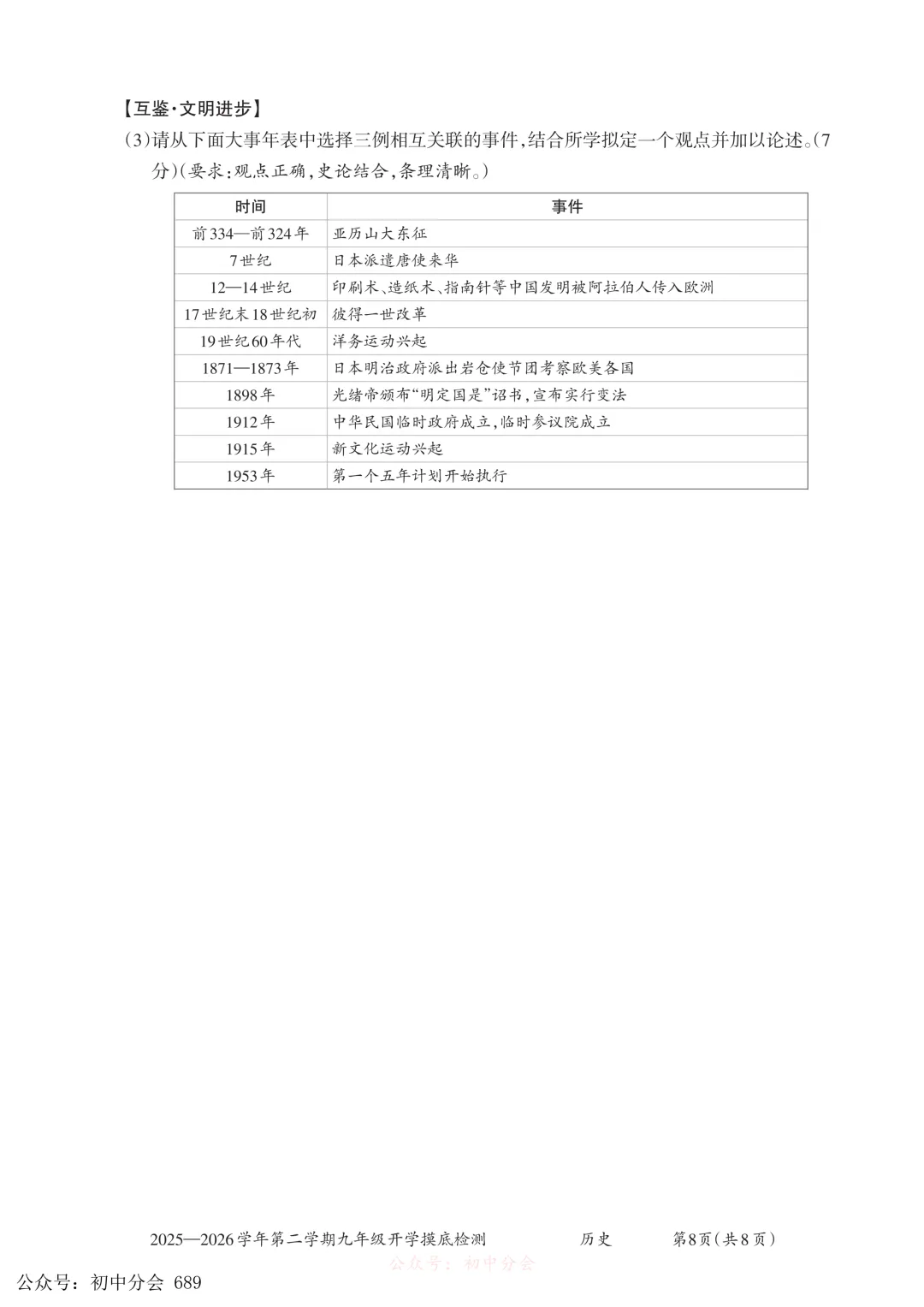 【互鉴·文明进步】

(3)请从下面大事年表中选择三例相互关联的事件,结合所学拟定一个观点并加以论述。(7分)(要求:观点正确,史论结合,条理清晰。)

| 时间 | 事件 |
|---|---|
| 前334—前324年 | 亚历山大东征 |
| 7世纪 | 日本派遣唐使来华 |
| 12—14世纪 | 印刷术、造纸术、指南针等中国发明被阿拉伯人传入欧洲 |
| 17世纪末18世纪初 | 彼得一世改革 |
| 19世纪60年代 | 洋务运动兴起 |
| 1871—1873年 | 日本明治政府派出岩仓使节团考察欧美各国 |
| 1898年 | 光绪帝颁布“明定国是”诏书,宣布实行变法 |
| 1912年 | 中华民国临时政府成立,临时参议院成立 |
| 1915年 | 新文化运动兴起 |
| 1953年 | 第一个五年计划开始执行 |

2025—2026学年第二学期九年级开学摸底检测　　历史　　第8页(共8页)

公众号:初中分会

公众号:初中分会 689